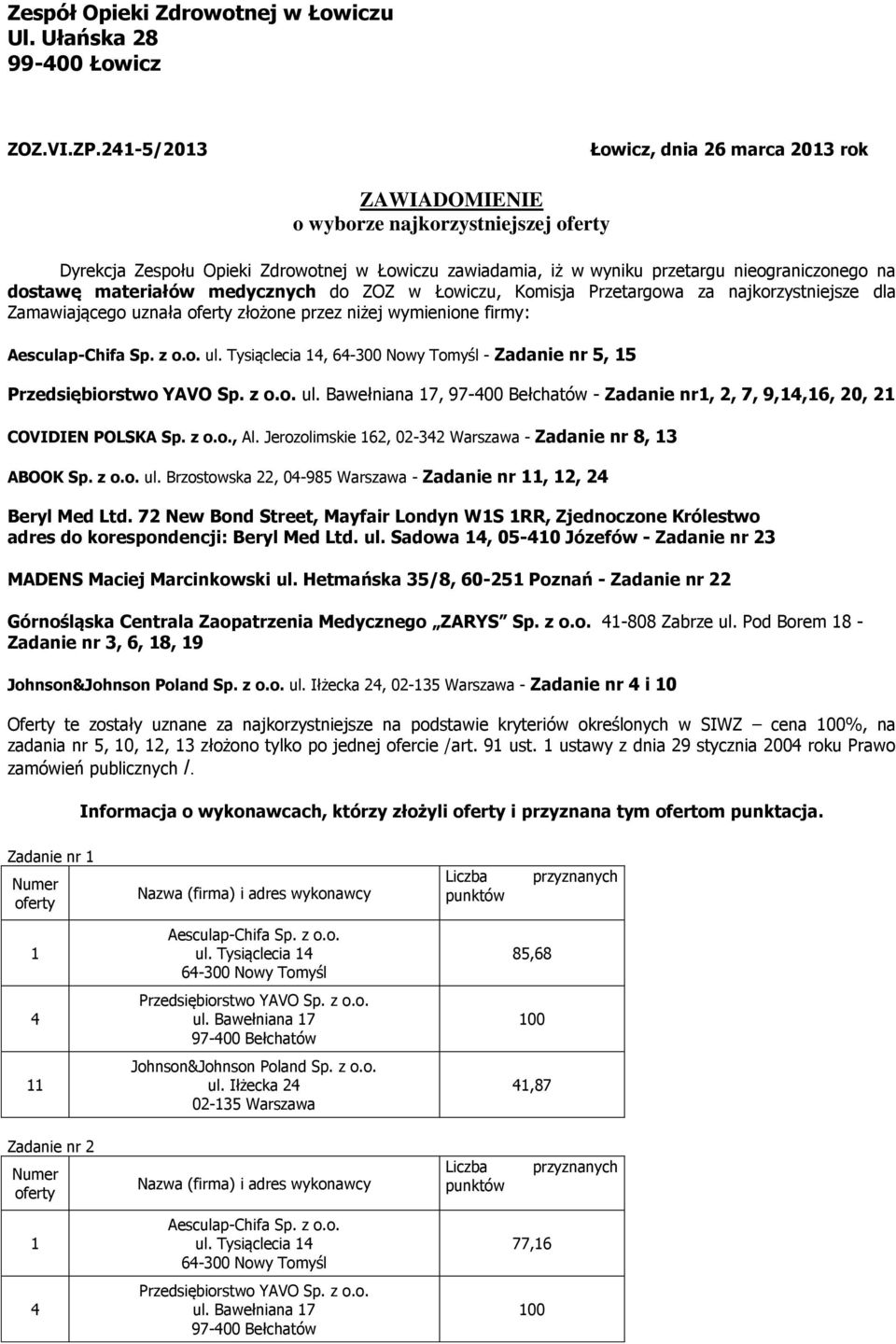 Zespół Opieki Zdrowotnej w Łowiczu
Ul. Ułańska 28
99-400 Łowicz

ZOZ.VI.ZP.241-5/2013

Łowicz, dnia 26 marca 2013 rok

ZAWIADOMIENIE
o wyborze najkorzystniejszej oferty

Dyrekcja Zespołu Opieki Zdrowotnej w Łowiczu zawiadamia, iż w wyniku przetargu nieograniczonego na dostawę materiałów medycznych do ZOZ w Łowiczu, Komisja Przetargowa za najkorzystniejsze dla Zamawiającego uznała oferty złożone przez niżej wymienione firmy:

Aesculap-Chifa Sp. z o.o. ul. Tysiąclecia 14, 64-300 Nowy Tomyśl - Zadanie nr 5, 15

Przedsiębiorstwo YAVO Sp. z o.o. ul. Bawełniana 17, 97-400 Bełchatów - Zadanie nr1, 2, 7, 9,14,16, 20, 21

COVIDIEN POLSKA Sp. z o.o., Al. Jerozolimskie 162, 02-342 Warszawa - Zadanie nr 8, 13

ABOOK Sp. z o.o. ul. Brzostowska 22, 04-985 Warszawa - Zadanie nr 11, 12, 24

Beryl Med Ltd. 72 New Bond Street, Mayfair Londyn W1S 1RR, Zjednoczone Królestwo
adres do korespondencji: Beryl Med Ltd. ul. Sadowa 14, 05-410 Józefów - Zadanie nr 23

MADENS Maciej Marcinkowski ul. Hetmańska 35/8, 60-251 Poznań - Zadanie nr 22

Górnośląska Centrala Zaopatrzenia Medycznego „ZARYS" Sp. z o.o. 41-808 Zabrze ul. Pod Borem 18 - Zadanie nr 3, 6, 18, 19

Johnson&Johnson Poland Sp. z o.o. ul. Iłżecka 24, 02-135 Warszawa - Zadanie nr 4 i 10

Oferty te zostały uznane za najkorzystniejsze na podstawie kryteriów określonych w SIWZ – cena 100%, na zadania nr 5, 10, 12, 13 złożono tylko po jednej ofercie /art. 91 ust. 1 ustawy z dnia 29 stycznia 2004 roku Prawo zamówień publicznych /.

Informacja o wykonawcach, którzy złożyli oferty i przyznana tym ofertom punktacja.

Zadanie nr 1

| Numer oferty | Nazwa (firma) i adres wykonawcy | Liczba przyznanych punktów |
|---|---|---|
| 1 | Aesculap-Chifa Sp. z o.o. ul. Tysiąclecia 14 64-300 Nowy Tomyśl | 85,68 |
| 4 | Przedsiębiorstwo YAVO Sp. z o.o. ul. Bawełniana 17 97-400 Bełchatów | 100 |
| 11 | Johnson&Johnson Poland Sp. z o.o. ul. Iłżecka 24 02-135 Warszawa | 41,87 |

Zadanie nr 2

| Numer oferty | Nazwa (firma) i adres wykonawcy | Liczba przyznanych punktów |
|---|---|---|
| 1 | Aesculap-Chifa Sp. z o.o. ul. Tysiąclecia 14 64-300 Nowy Tomyśl | 77,16 |
| 4 | Przedsiębiorstwo YAVO Sp. z o.o. ul. Bawełniana 17 97-400 Bełchatów | 100 |